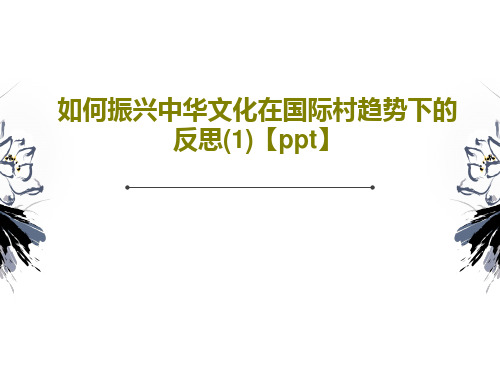 如何振兴中华文化在国际村趋势下的反思(1)【ppt】